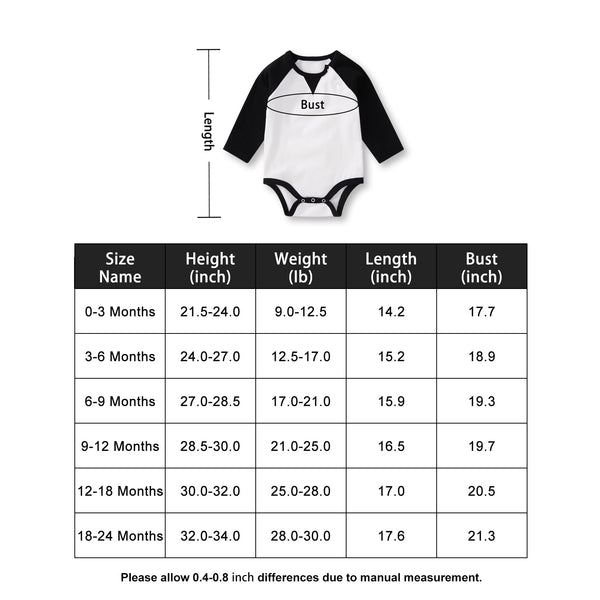 Length

Bust

| Size Name | Height (inch) | Weight (lb) | Length (inch) | Bust (inch) |
|---|---|---|---|---|
| 0-3 Months | 21.5-24.0 | 9.0-12.5 | 14.2 | 17.7 |
| 3-6 Months | 24.0-27.0 | 12.5-17.0 | 15.2 | 18.9 |
| 6-9 Months | 27.0-28.5 | 17.0-21.0 | 15.9 | 19.3 |
| 9-12 Months | 28.5-30.0 | 21.0-25.0 | 16.5 | 19.7 |
| 12-18 Months | 30.0-32.0 | 25.0-28.0 | 17.0 | 20.5 |
| 18-24 Months | 32.0-34.0 | 28.0-30.0 | 17.6 | 21.3 |

Please allow 0.4-0.8 inch differences due to manual measurement.